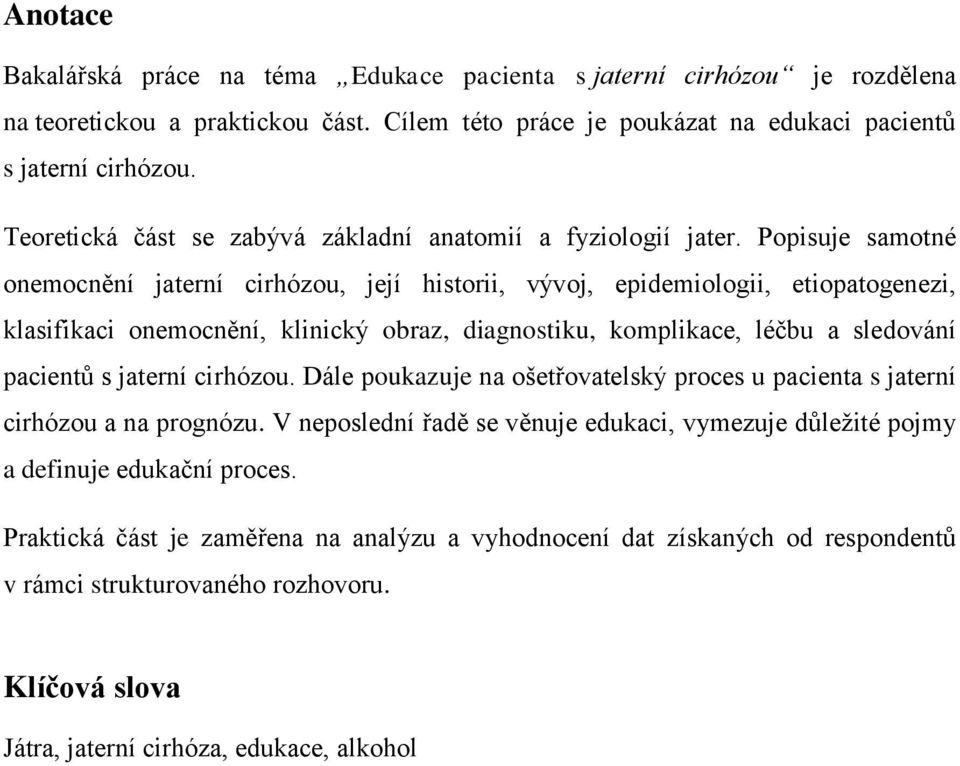 Anotace

Bakalářská práce na téma „Edukace pacienta s jaterní cirhózou“ je rozdělena na teoretickou a praktickou část. Cílem této práce je poukázat na edukaci pacientů s jaterní cirhózou.

Teoretická část se zabývá základní anatomií a fyziologií jater. Popisuje samotné onemocnění jaterní cirhózou, její historii, vývoj, epidemiologii, etiopatogenezi, klasifikaci onemocnění, klinický obraz, diagnostiku, komplikace, léčbu a sledování pacientů s jaterní cirhózou. Dále poukazuje na ošetřovatelský proces u pacienta s jaterní cirhózou a na prognózu. V neposlední řadě se věnuje edukaci, vymezuje důležité pojmy a definuje edukační proces.

Praktická část je zaměřena na analýzu a vyhodnocení dat získaných od respondentů v rámci strukturovaného rozhovoru.

Klíčová slova

Játra, jaterní cirhóza, edukace, alkohol